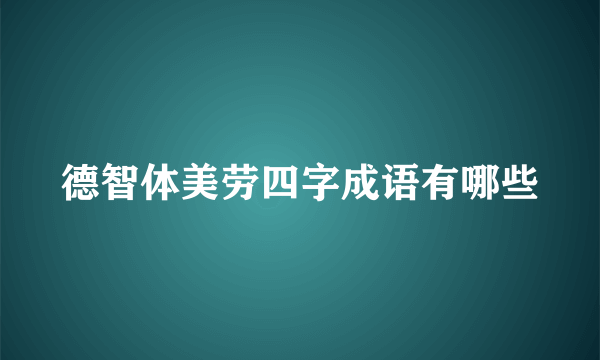 德智体美劳四字成语有哪些